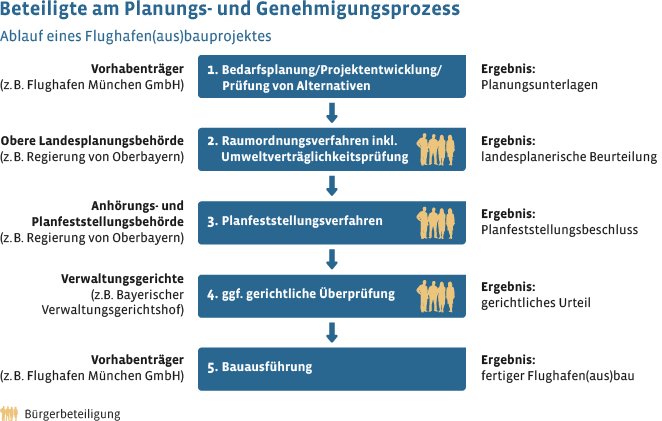 Beteiligte am Planungs- und Genehmigungsprozess

Ablauf eines Flughafen(aus)bauprojektes

Vorhabenträger
(z. B. Flughafen München GmbH)

1. Bedarfsplanung/Projektentwicklung/ Prüfung von Alternativen

Ergebnis:
Planungsunterlagen

Obere Landesplanungsbehörde
(z. B. Regierung von Oberbayern)

2. Raumordnungsverfahren inkl. Umweltverträglichkeitsprüfung

Ergebnis:
landesplanerische Beurteilung

Anhörungs- und Planfeststellungsbehörde
(z. B. Regierung von Oberbayern)

3. Planfeststellungsverfahren

Ergebnis:
Planfeststellungsbeschluss

Verwaltungsgerichte
(z. B. Bayerischer Verwaltungsgerichtshof)

4. ggf. gerichtliche Überprüfung

Ergebnis:
gerichtliches Urteil

Vorhabenträger
(z. B. Flughafen München GmbH)

5. Bauausführung

Ergebnis:
fertiger Flughafen(aus)bau

Bürgerbeteiligung